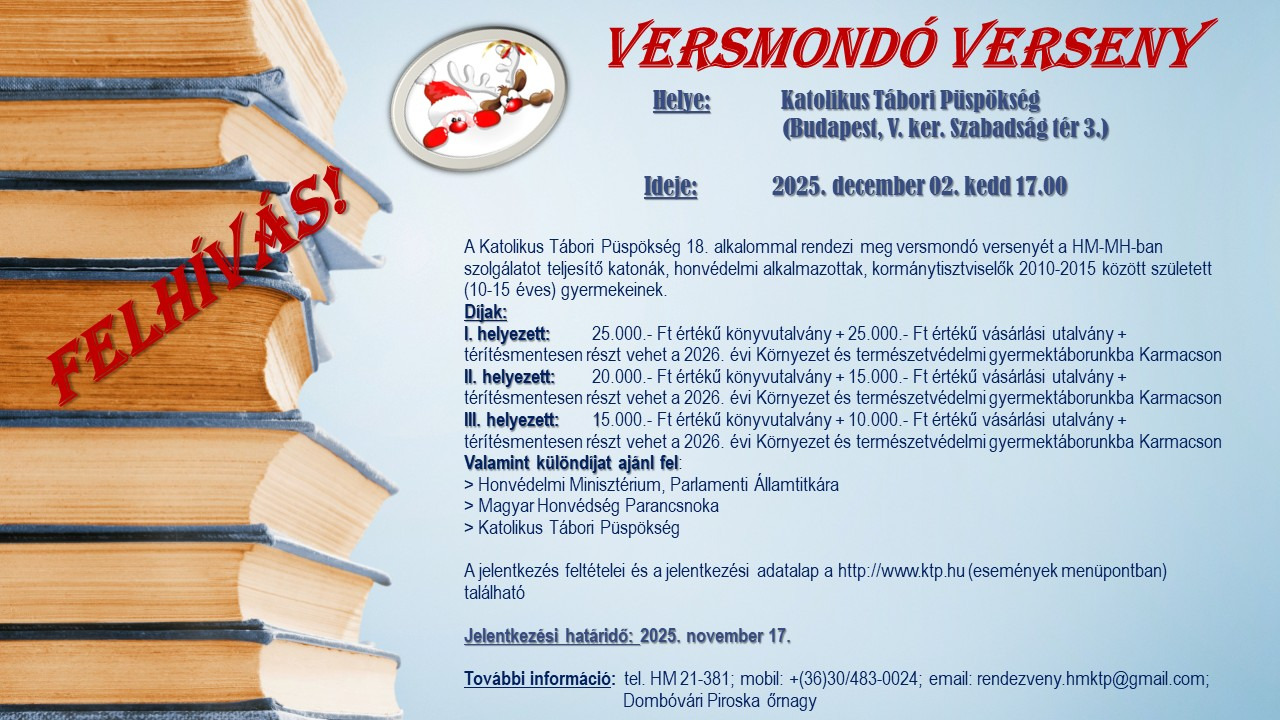 FELHÍVÁS!

VERSMONDÓ VERSENY

Helye: Katolikus Tábori Püspökség (Budapest, V. ker. Szabadság tér 3.)

Ideje: 2025. december 02. kedd 17.00

A Katolikus Tábori Püspökség 18. alkalommal rendezi meg versmondó versenyét a HM-MH-ban szolgálatot teljesítő katonák, honvédelmi alkalmazottak, kormánytisztviselők 2010-2015 között született (10-15 éves) gyermekeinek.
Díjak:
I. helyezett: 25.000.- Ft értékű könyvutalvány + 25.000.- Ft értékű vásárlási utalvány + térítésmentesen részt vehet a 2026. évi Környezet és természetvédelmi gyermektáborunkba Karmacson
II. helyezett: 20.000.- Ft értékű könyvutalvány + 15.000.- Ft értékű vásárlási utalvány + térítésmentesen részt vehet a 2026. évi Környezet és természetvédelmi gyermektáborunkba Karmacson
III. helyezett: 15.000.- Ft értékű könyvutalvány + 10.000.- Ft értékű vásárlási utalvány + térítésmentesen részt vehet a 2026. évi Környezet és természetvédelmi gyermektáborunkba Karmacson
Valamint különdíjat ajánl fel:
> Honvédelmi Minisztérium, Parlamenti Államtitkára
> Magyar Honvédség Parancsnoka
> Katolikus Tábori Püspökség

A jelentkezés feltételei és a jelentkezési adatalap a http://www.ktp.hu (események menüpontban) található

Jelentkezési határidő: 2025. november 17.

További információ: tel. HM 21-381; mobil: +(36)30/483-0024; email: rendezveny.hmktp@gmail.com; Dombóvári Piroska őrnagy